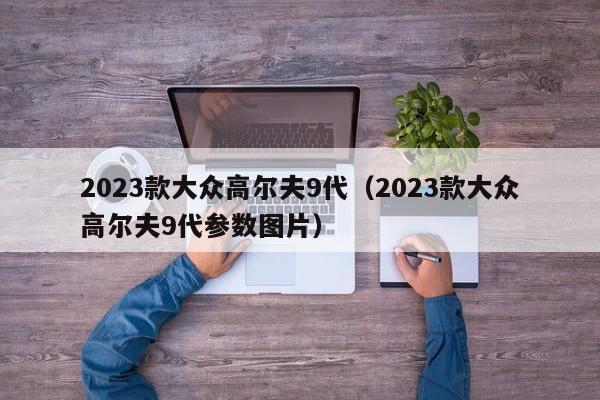 2023款大众高尔夫9代（2023款大众高尔夫9代参数图片）